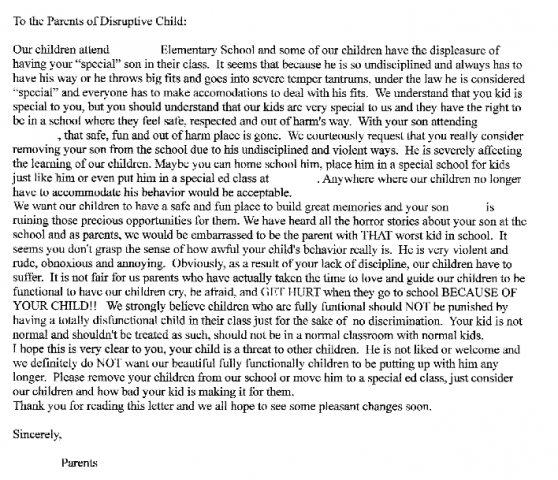 To the Parents of Disruptive Child:

Our children attend Elementary School and some of our children have the displeasure of having your "special" son in their class. It seems that because he is so undisciplined and always has to have his way or he throws big fits and goes into severe temper tantrums, under the law he is considered "special" and everyone has to make accomodations to deal with his fits. We understand that you kid is special to you, but you should understand that our kids are very special to us and they have the right to be in a school where they feel safe, respected and out of harm's way. With your son attending , that safe, fun and out of harm place is gone. We courteously request that you really consider removing your son from the school due to his undisciplined and violent ways. He is severely affecting the learning of our children. Maybe you can home school him, place him in a special school for kids just like him or even put him in a special ed class at . Anywhere where our children no longer have to accommodate his behavior would be acceptable.
We want our children to have a safe and fun place to build great memories and your son is ruining those precious opportunities for them. We have heard all the horror stories about your son at the school and as parents, we would be embarrassed to be the parent with THAT worst kid in school. It seems you don't grasp the sense of how awful your child's behavior really is. He is very violent and rude, obnoxious and annoying. Obviously, as a result of your lack of discipline, our children have to suffer. It is not fair for us parents who have actually taken the time to love and guide our children to be functional to have our children cry, be afraid, and GET HURT when they go to school BECAUSE OF YOUR CHILD!! We strongly believe children who are fully funtional should NOT be punished by having a totally disfunctional child in their class just for the sake of no discrimination. Your kid is not normal and shouldn't be treated as such, should not be in a normal classroom with normal kids.
I hope this is very clear to you, your child is a threat to other children. He is not liked or welcome and we definitely do NOT want our beautiful fully functionally children to be putting up with him any longer. Please remove your children from our school or move him to a special ed class, just consider our children and how bad your kid is making it for them.
Thank you for reading this letter and we all hope to see some pleasant changes soon.

Sincerely,

Parents